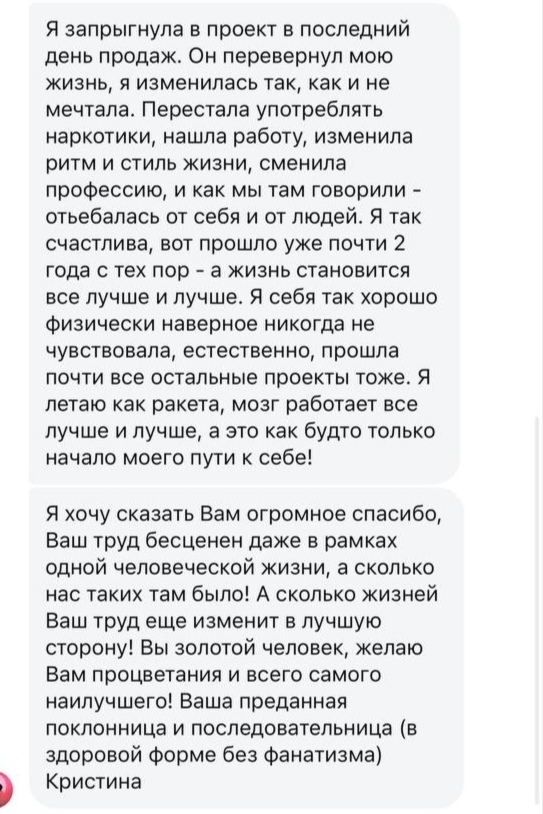 Я запрыгнула в проект в последний день продаж. Он перевернул мою жизнь, я изменилась так, как и не мечтала. Перестала употреблять наркотики, нашла работу, изменила ритм и стиль жизни, сменила профессию, и как мы там говорили - отьебалась от себя и от людей. Я так счастлива, вот прошло уже почти 2 года с тех пор - а жизнь становится все лучше и лучше. Я себя так хорошо физически наверное никогда не чувствовала, естественно, прошла почти все остальные проекты тоже. Я летаю как ракета, мозг работает все лучше и лучше, а это как будто только начало моего пути к себе!

Я хочу сказать Вам огромное спасибо, Ваш труд бесценен даже в рамках одной человеческой жизни, а сколько нас таких там было! А сколько жизней Ваш труд еще изменит в лучшую сторону! Вы золотой человек, желаю Вам процветания и всего самого наилучшего! Ваша преданная поклонница и последовательница (в здоровой форме без фанатизма) Кристина